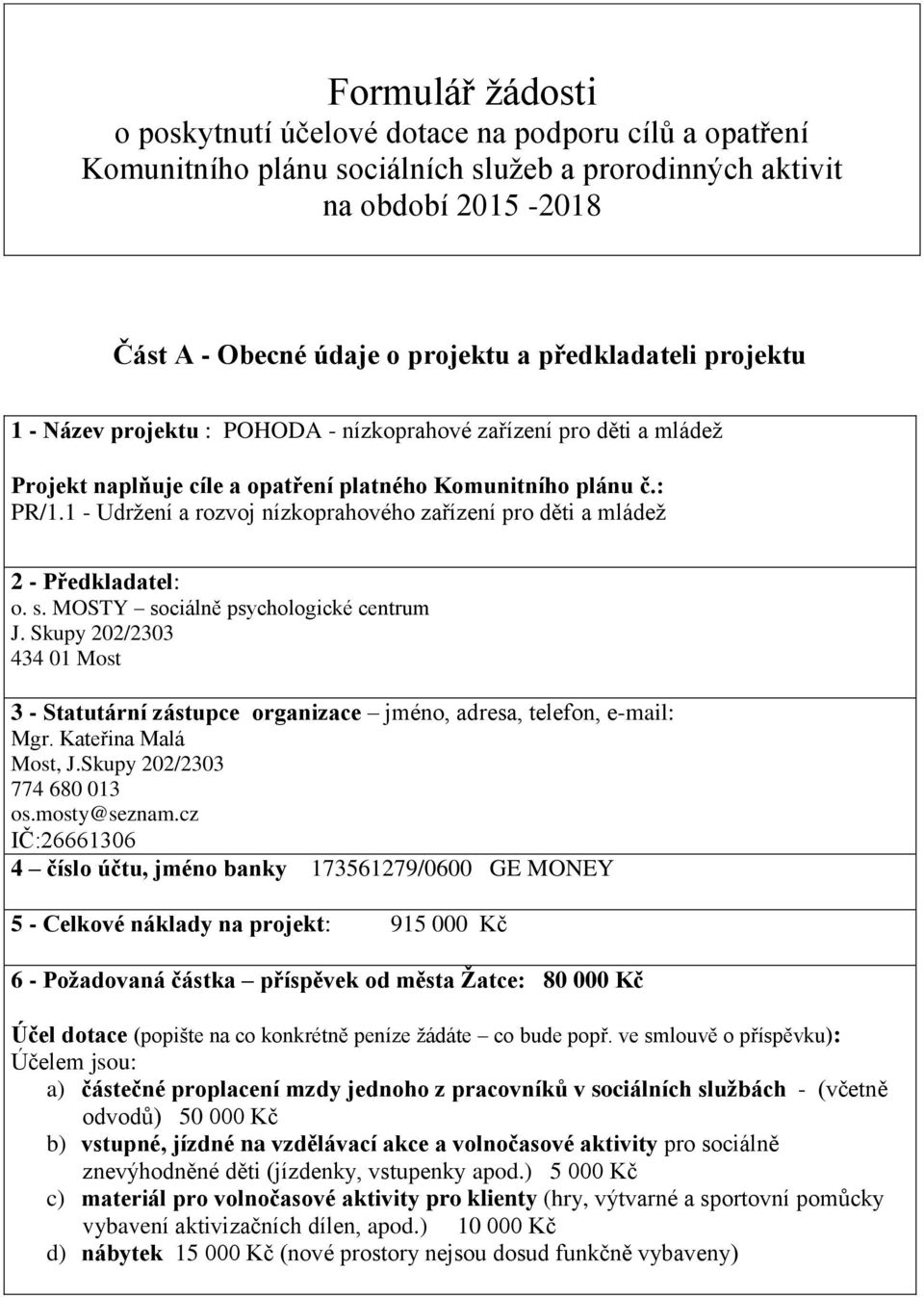 Formulář žádosti
o poskytnutí účelové dotace na podporu cílů a opatření Komunitního plánu sociálních služeb a prorodinných aktivit na období 2015 -2018

Část A - Obecné údaje o projektu a předkladateli projektu

1 - Název projektu : POHODA - nízkoprahové zařízení pro děti a mládež

Projekt naplňuje cíle a opatření platného Komunitního plánu č.: PR/1.1 - Udržení a rozvoj nízkoprahového zařízení pro děti a mládež

2 - Předkladatel:
o. s. MOSTY – sociálně psychologické centrum
J. Skupy 202/2303
434 01 Most

3 - Statutární zástupce organizace – jméno, adresa, telefon, e-mail:
Mgr. Kateřina Malá
Most, J.Skupy 202/2303
774 680 013
os.mosty@seznam.cz
IČ:26661306

4 – číslo účtu, jméno banky 173561279/0600 GE MONEY

5 - Celkové náklady na projekt: 915 000 Kč

6 - Požadovaná částka – příspěvek od města Žatce: 80 000 Kč

Účel dotace (popište na co konkrétně peníze žádáte – co bude popř. ve smlouvě o příspěvku):
Účelem jsou:
a) částečné proplacení mzdy jednoho z pracovníků v sociálních službách - (včetně odvodů) 50 000 Kč
b) vstupné, jízdné na vzdělávací akce a volnočasové aktivity pro sociálně znevýhodněné děti (jízdenky, vstupenky apod.) 5 000 Kč
c) materiál pro volnočasové aktivity pro klienty (hry, výtvarné a sportovní pomůcky vybavení aktivizačních dílen, apod.) 10 000 Kč
d) nábytek 15 000 Kč (nové prostory nejsou dosud funkčně vybaveny)